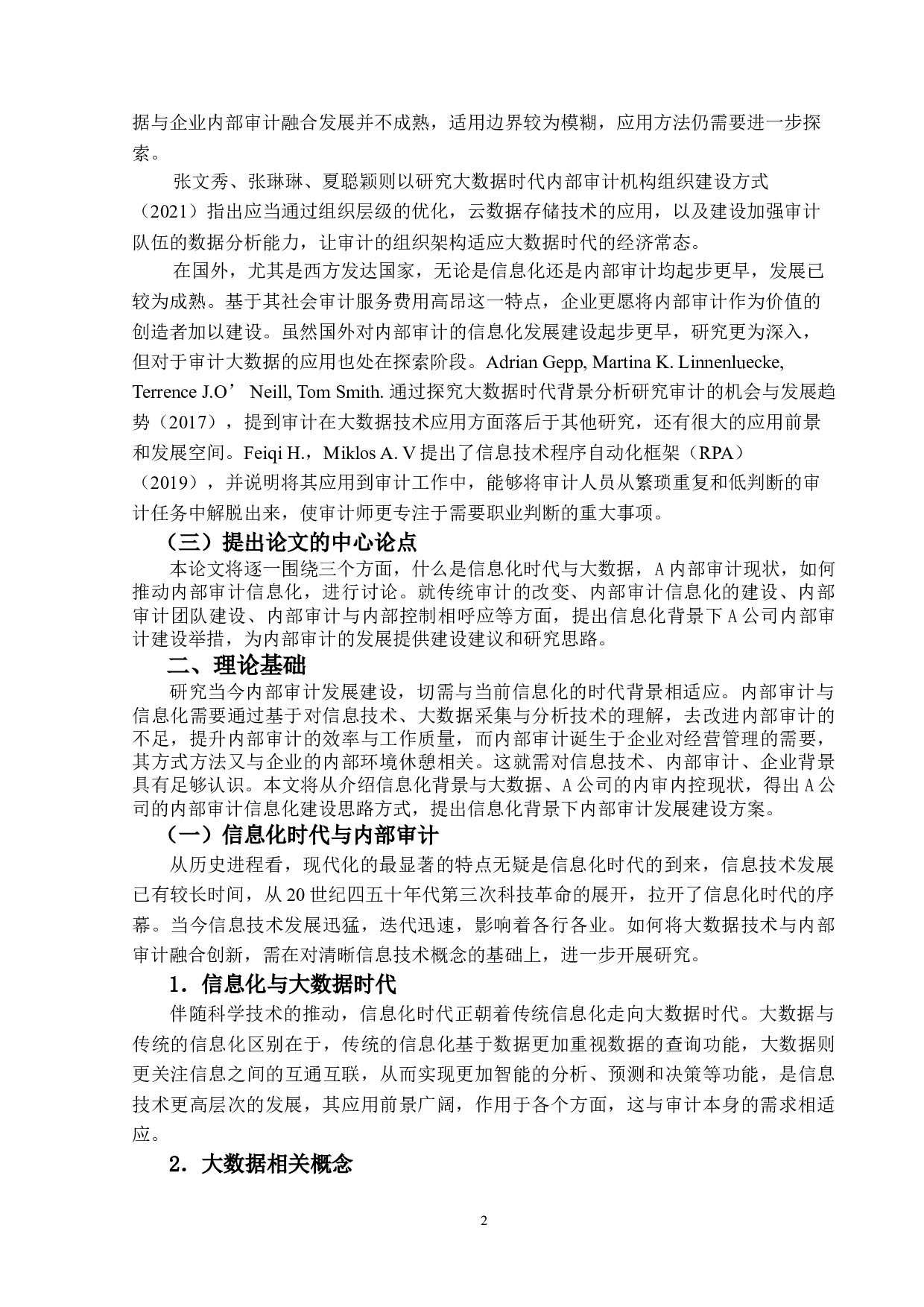 据与企业内部审计融合发展并不成熟，适用边界较为模糊，应用方法仍需要进一步探索。

张文秀、张琳琳、夏聪颖则以研究大数据时代内部审计机构组织建设方式（2021）指出应当通过组织层级的优化，云数据存储技术的应用，以及建设加强审计队伍的数据分析能力，让审计的组织架构适应大数据时代的经济常态。

在国外，尤其是西方发达国家，无论是信息化还是内部审计均起步更早，发展已较为成熟。基于其社会审计服务费用高昂这一特点，企业更愿将内部审计作为价值的创造者加以建设。虽然国外对内部审计的信息化发展建设起步更早，研究更为深入，但对于审计大数据的应用也处在探索阶段。Adrian Gepp, Martina K. Linnenluecke, Terrence J.O’ Neill, Tom Smith. 通过探究大数据时代背景分析研究审计的机会与发展趋势（2017），提到审计在大数据技术应用方面落后于其他研究，还有很大的应用前景和发展空间。Feiqi H.，Miklos A. V 提出了信息技术程序自动化框架（RPA）（2019），并说明将其应用到审计工作中，能够将审计人员从繁琐重复和低判断的审计任务中解脱出来，使审计师更专注于需要职业判断的重大事项。

（三）提出论文的中心论点

本论文将逐一围绕三个方面，什么是信息化时代与大数据，A 内部审计现状，如何推动内部审计信息化，进行讨论。就传统审计的改变、内部审计信息化的建设、内部审计团队建设、内部审计与内部控制相呼应等方面，提出信息化背景下 A 公司内部审计建设举措，为内部审计的发展提供建设建议和研究思路。

二、理论基础

研究当今内部审计发展建设，切需与当前信息化的时代背景相适应。内部审计与信息化需要通过基于对信息技术、大数据采集与分析技术的理解，去改进内部审计的不足，提升内部审计的效率与工作质量，而内部审计诞生于企业对经营管理的需要，其方式方法又与企业的内部环境休憩相关。这就需对信息技术、内部审计、企业背景具有足够认识。本文将从介绍信息化背景与大数据、A 公司的内审内控现状，得出 A 公司的内部审计信息化建设思路方式，提出信息化背景下内部审计发展建设方案。

（一）信息化时代与内部审计

从历史进程看，现代化的最显著的特点无疑是信息化时代的到来，信息技术发展已有较长时间，从 20 世纪四五十年代第三次科技革命的展开，拉开了信息化时代的序幕。当今信息技术发展迅猛，迭代迅速，影响着各行各业。如何将大数据技术与内部审计融合创新，需在对清晰信息技术概念的基础上，进一步开展研究。

1．信息化与大数据时代

伴随科学技术的推动，信息化时代正朝着传统信息化走向大数据时代。大数据与传统的信息化区别在于，传统的信息化基于数据更加重视数据的查询功能，大数据则更关注信息之间的互通互联，从而实现更加智能的分析、预测和决策等功能，是信息技术更高层次的发展，其应用前景广阔，作用于各个方面，这与审计本身的需求相适应。

2．大数据相关概念

2